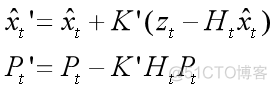 $\hat{x}_t' = \hat{x}_t + K'(z_t - H_t\hat{x}_t)$

$P_t' = P_t - K'H_tP_t$

@51CTO博客